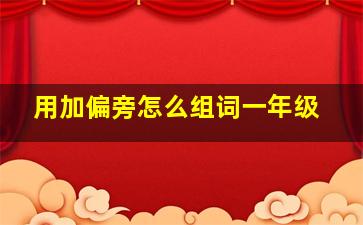 用加偏旁怎么组词一年级